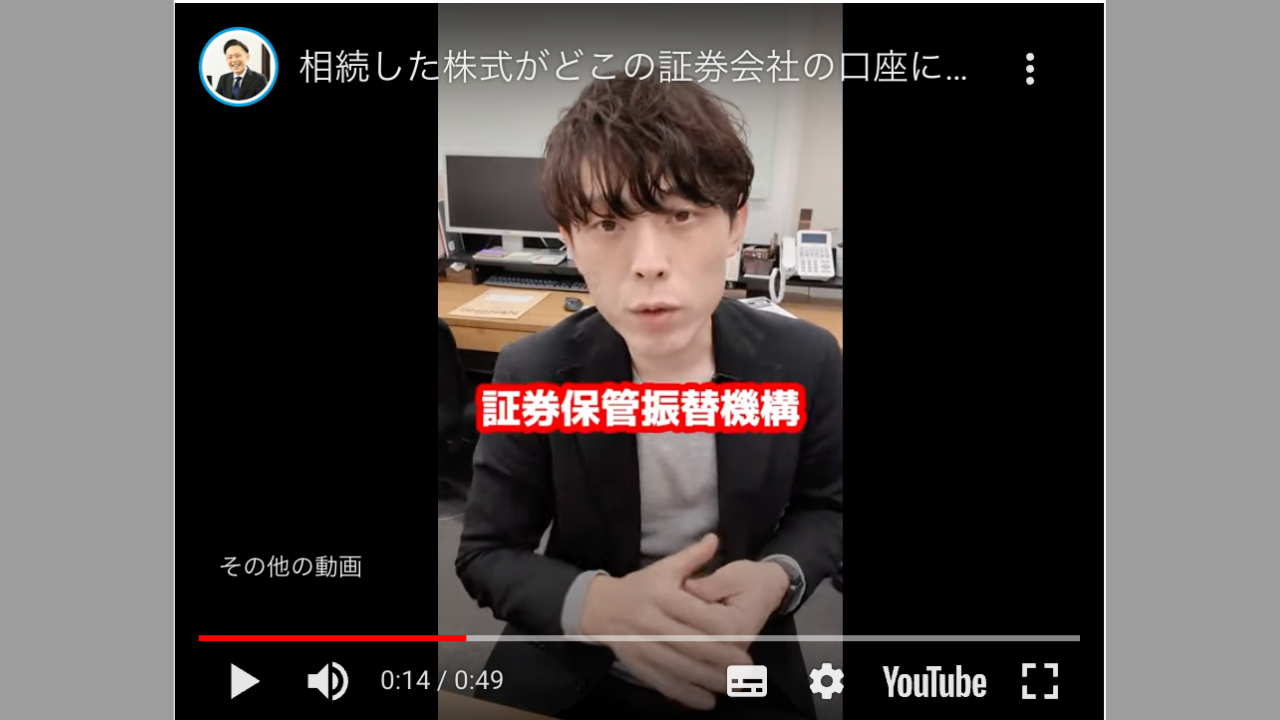 相続した株式がどこの証券会社の口座に...

証券保管振替機構

その他の動画

0:14 / 0:49

YouTube